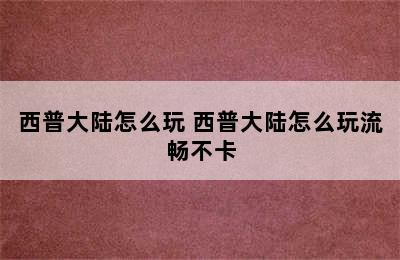 西普大陆怎么玩 西普大陆怎么玩流畅不卡